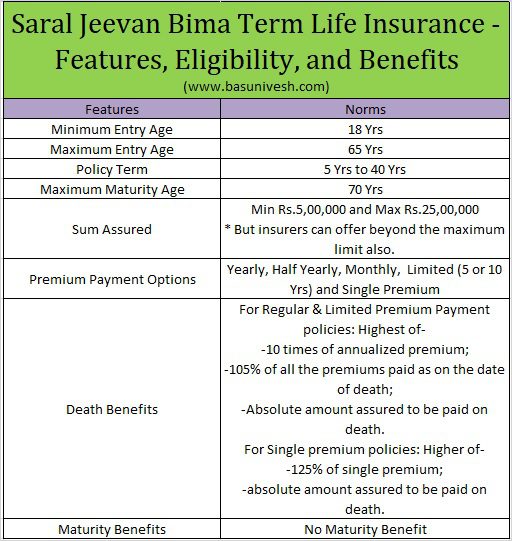 Saral Jeevan Bima Term Life Insurance - Features, Eligibility, and Benefits
(www.basunivesh.com)

| Features | Norms |
|---|---|
| Minimum Entry Age | 18 Yrs |
| Maximum Entry Age | 65 Yrs |
| Policy Term | 5 Yrs to 40 Yrs |
| Maximum Maturity Age | 70 Yrs |
| Sum Assured | Min Rs.5,00,000 and Max Rs.25,00,000 * But insurers can offer beyond the maximum limit also. |
| Premium Payment Options | Yearly, Half Yearly, Monthly, Limited (5 or 10 Yrs) and Single Premium |
| Death Benefits | For Regular & Limited Premium Payment policies: Highest of- -10 times of annualized premium; -105% of all the premiums paid as on the date of death; -Absolute amount assured to be paid on death. For Single premium policies: Higher of- -125% of single premium; -absolute amount assured to be paid on death. |
| Maturity Benefits | No Maturity Benefit |